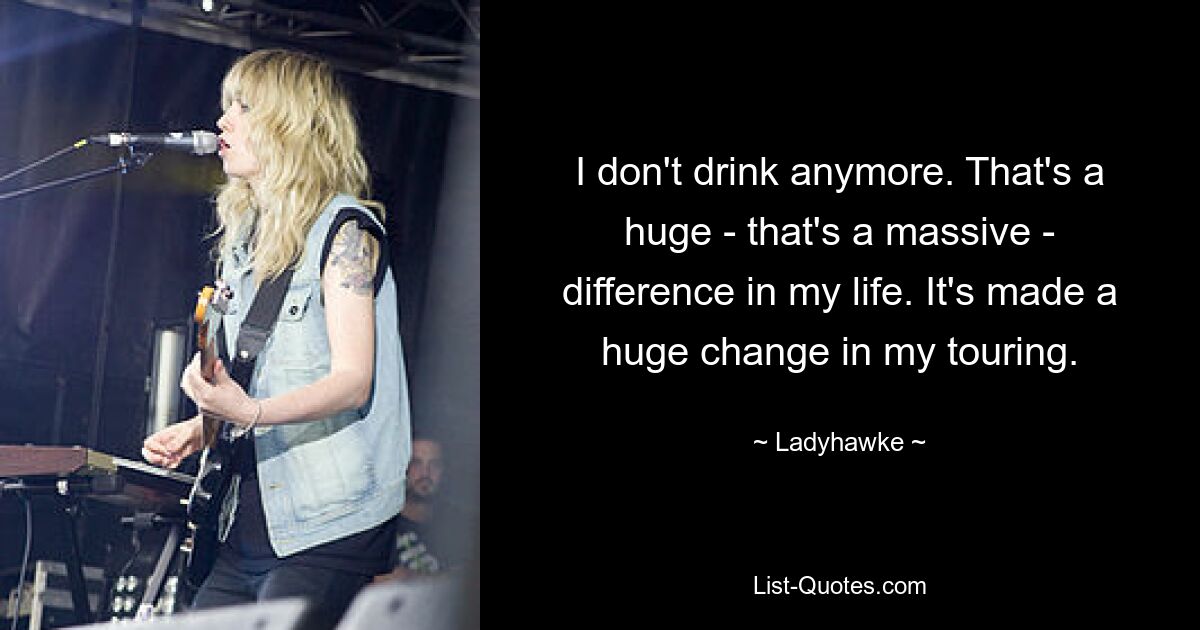 I don't drink anymore. That's a huge - that's a massive - difference in my life. It's made a huge change in my touring.

~ Ladyhawke ~

List-Quotes.com